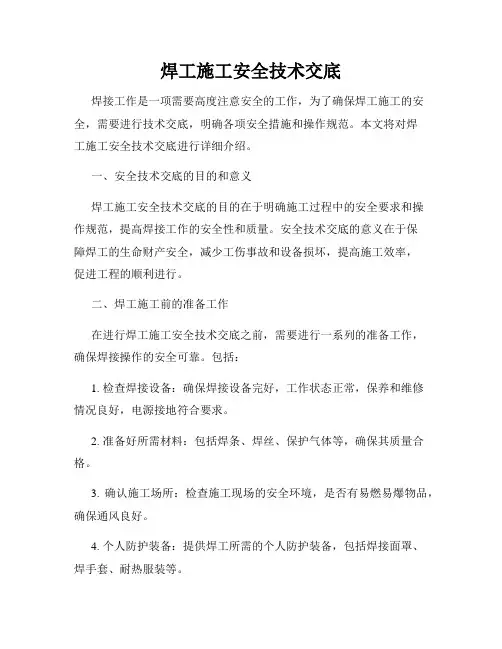 焊工施工安全技术交底

焊接工作是一项需要高度注意安全的工作，为了确保焊工施工的安全，需要进行技术交底，明确各项安全措施和操作规范。本文将对焊工施工安全技术交底进行详细介绍。

一、安全技术交底的目的和意义

焊工施工安全技术交底的目的在于明确施工过程中的安全要求和操作规范，提高焊接工作的安全性和质量。安全技术交底的意义在于保障焊工的生命财产安全，减少工伤事故和设备损坏，提高施工效率，促进工程的顺利进行。

二、焊工施工前的准备工作

在进行焊工施工安全技术交底之前，需要进行一系列的准备工作，确保焊接操作的安全可靠。包括：

1. 检查焊接设备：确保焊接设备完好，工作状态正常，保养和维修情况良好，电源接地符合要求。

2. 准备好所需材料：包括焊条、焊丝、保护气体等，确保其质量合格。

3. 确认施工场所：检查施工现场的安全环境，是否有易燃易爆物品，确保通风良好。

4. 个人防护装备：提供焊工所需的个人防护装备，包括焊接面罩、焊手套、耐热服装等。